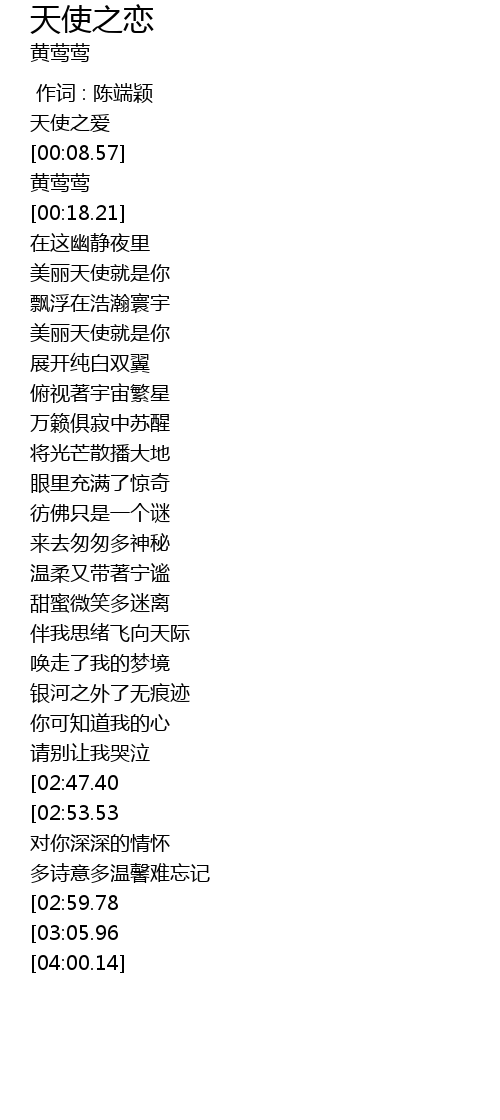 天使之恋
黄莺莺

作词 : 陈端颖
天使之爱
[00:08.57]
黄莺莺
[00:18.21]
在这幽静夜里
美丽天使就是你
飘浮在浩瀚寰宇
美丽天使就是你
展开纯白双翼
俯视著宇宙繁星
万籁俱寂中苏醒
将光芒散播大地
眼里充满了惊奇
彷佛只是一个谜
来去匆匆多神秘
温柔又带著宁谧
甜蜜微笑多迷离
伴我思绪飞向天际
唤走了我的梦境
银河之外了无痕迹
你可知道我的心
请别让我哭泣
[02:47.40
[02:53.53
对你深深的情怀
多诗意多温馨难忘记
[02:59.78
[03:05.96
[04:00.14]